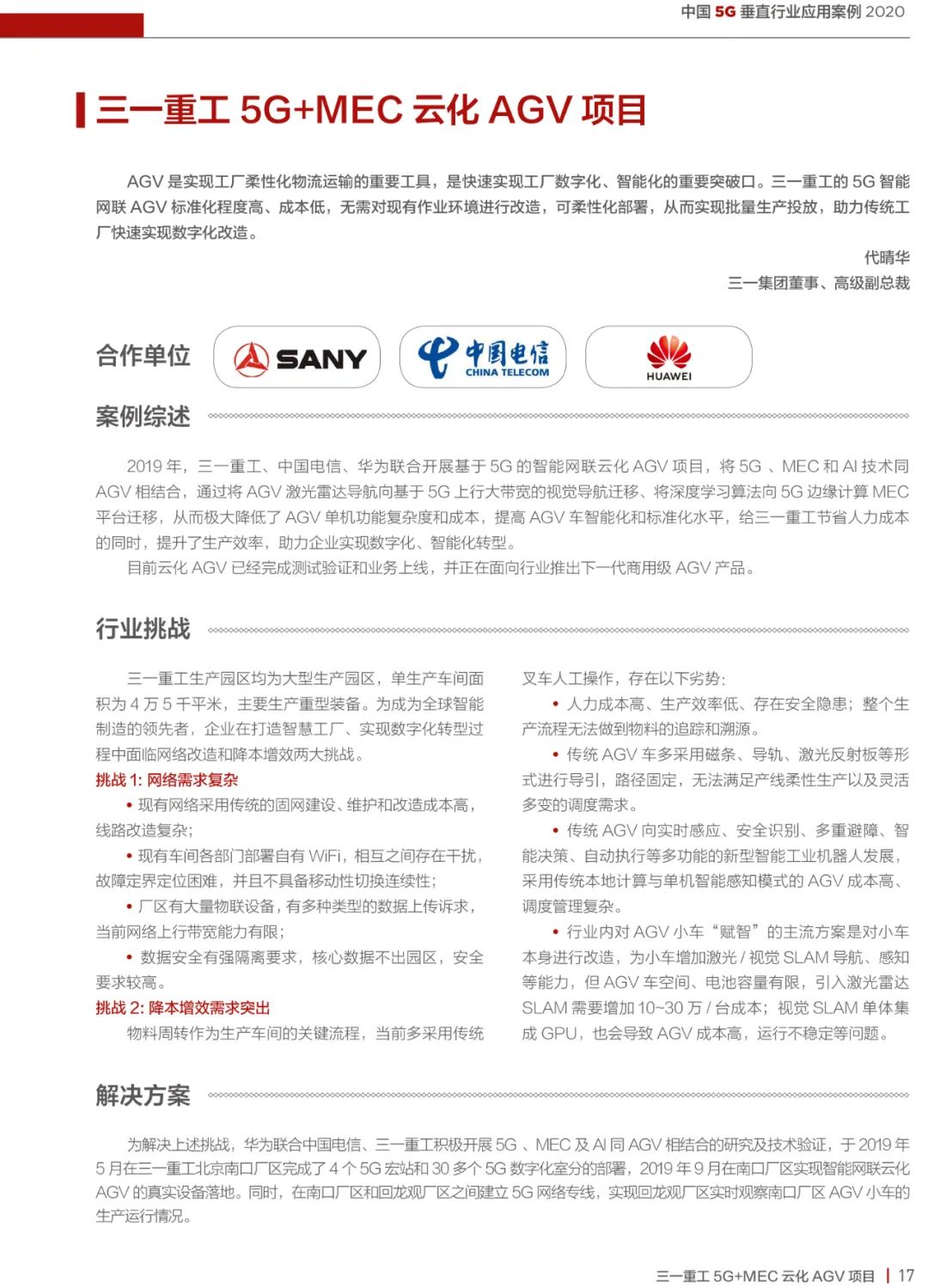 中国 5G 垂直行业应用案例 2020

三一重工 5G+MEC 云化 AGV 项目

AGV 是实现工厂柔性化物流运输的重要工具，是快速实现工厂数字化、智能化的重要突破口。三一重工的 5G 智能网联 AGV 标准化程度高、成本低，无需对现有作业环境进行改造，可柔性化部署，从而实现批量生产投放，助力传统工厂快速实现数字化改造。

代晴华
三一集团董事、高级副总裁

合作单位

SANY

中国电信 CHINA TELECOM

HUAWEI

案例综述

2019 年，三一重工、中国电信、华为联合开展基于 5G 的智能网联云化 AGV 项目，将 5G 、MEC 和 AI 技术同 AGV 相结合，通过将 AGV 激光雷达导航向基于 5G 上行大带宽的视觉导航迁移、将深度学习算法向 5G 边缘计算 MEC 平台迁移，从而极大降低了 AGV 单机功能复杂度和成本，提高 AGV 车智能化和标准化水平，给三一重工节省人力成本的同时，提升了生产效率，助力企业实现数字化、智能化转型。

目前云化 AGV 已经完成测试验证和业务上线，并正在面向行业推出下一代商用级 AGV 产品。

行业挑战

三一重工生产园区均为大型生产园区，单生产车间面积为 4 万 5 千平米，主要生产重型装备。为成为全球智能制造的领先者，企业在打造智慧工厂、实现数字化转型过程中面临网络改造和降本增效两大挑战。

挑战 1: 网络需求复杂

• 现有网络采用传统的固网建设、维护和改造成本高，线路改造复杂;

• 现有车间各部门部署自有 WiFi，相互之间存在干扰，故障定界定位困难，并且不具备移动性切换连续性;

• 厂区有大量物联设备，有多种类型的数据上传诉求，当前网络上行带宽能力有限;

• 数据安全有强隔离要求，核心数据不出园区，安全要求较高。

挑战 2: 降本增效需求突出

物料周转作为生产车间的关键流程，当前多采用传统叉车人工操作，存在以下劣势:

• 人力成本高、生产效率低、存在安全隐患；整个生产流程无法做到物料的追踪和溯源。

• 传统 AGV 车多采用磁条、导轨、激光反射板等形式进行导引，路径固定，无法满足产线柔性生产以及灵活多变的调度需求。

• 传统 AGV 向实时感应、安全识别、多重避障、智能决策、自动执行等多功能的新型智能工业机器人发展，采用传统本地计算与单机智能感知模式的 AGV 成本高、调度管理复杂。

• 行业内对 AGV 小车“赋智”的主流方案是对小车本身进行改造，为小车增加激光 / 视觉 SLAM 导航、感知等能力，但 AGV 车空间、电池容量有限，引入激光雷达 SLAM 需要增加 10~30 万 / 台成本；视觉 SLAM 单体集成 GPU，也会导致 AGV 成本高，运行不稳定等问题。

解决方案

为解决上述挑战，华为联合中国电信、三一重工积极开展 5G 、MEC 及 AI 同 AGV 相结合的研究及技术验证，于 2019 年 5 月在三一重工北京南口厂区完成了 4 个 5G 宏站和 30 多个 5G 数字化室分的部署，2019 年 9 月在南口厂区实现智能网联云化 AGV 的真实设备落地。同时，在南口厂区和回龙观厂区之间建立 5G 网络专线，实现回龙观厂区实时观察南口厂区 AGV 小车的生产运行情况。

三一重工 5G+MEC 云化 AGV 项目 | 17